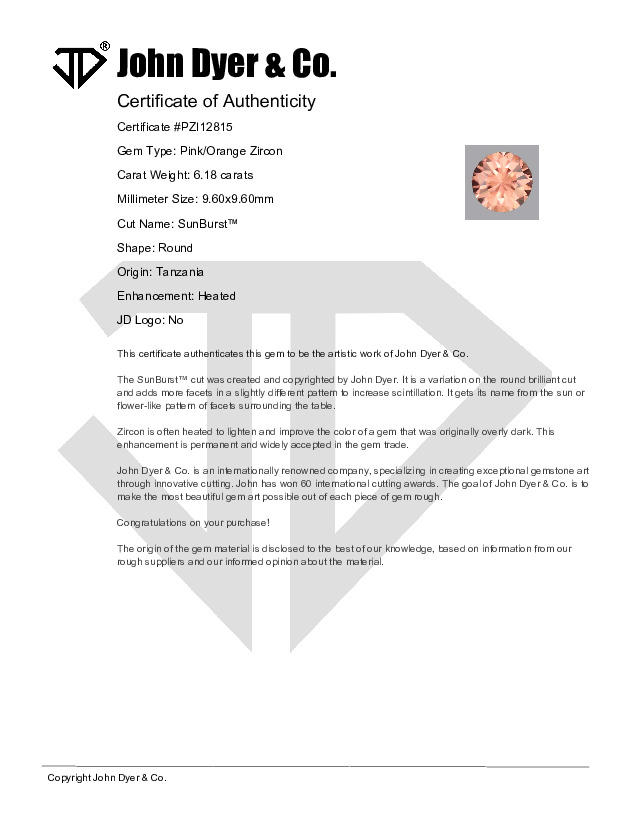 JD® John Dyer & Co.

Certificate of Authenticity

Certificate #PZI12815

Gem Type: Pink/Orange Zircon

Carat Weight: 6.18 carats

Millimeter Size: 9.60x9.60mm

Cut Name: SunBurst™

Shape: Round

Origin: Tanzania

Enhancement: Heated

JD Logo: No

This certificate authenticates this gem to be the artistic work of John Dyer & Co.

The SunBurst™ cut was created and copyrighted by John Dyer. It is a variation on the round brilliant cut and adds more facets in a slightly different pattern to increase scintillation. It gets its name from the sun or flower-like pattern of facets surrounding the table.

Zircon is often heated to lighten and improve the color of a gem that was originally overly dark. This enhancement is permanent and widely accepted in the gem trade.

John Dyer & Co. is an internationally renowned company, specializing in creating exceptional gemstone art through innovative cutting. John has won 60 international cutting awards. The goal of John Dyer & Co. is to make the most beautiful gem art possible out of each piece of gem rough.

Congratulations on your purchase!

The origin of the gem material is disclosed to the best of our knowledge, based on information from our rough suppliers and our informed opinion about the material.

Copyright John Dyer & Co.